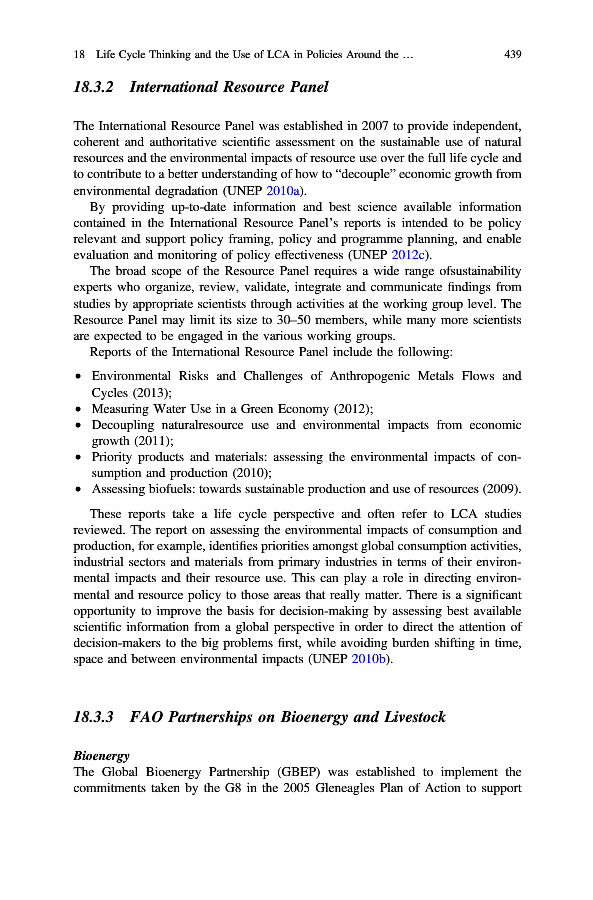 18 Life Cycle Thinking and the Use of LCA in Policies Around the … 439

18.3.2 International Resource Panel

The International Resource Panel was established in 2007 to provide independent, coherent and authoritative scientific assessment on the sustainable use of natural resources and the environmental impacts of resource use over the full life cycle and to contribute to a better understanding of how to "decouple" economic growth from environmental degradation (UNEP 2010a).

By providing up-to-date information and best science available information contained in the International Resource Panel's reports is intended to be policy relevant and support policy framing, policy and programme planning, and enable evaluation and monitoring of policy effectiveness (UNEP 2012c).

The broad scope of the Resource Panel requires a wide range ofsustainability experts who organize, review, validate, integrate and communicate findings from studies by appropriate scientists through activities at the working group level. The Resource Panel may limit its size to 30–50 members, while many more scientists are expected to be engaged in the various working groups.

Reports of the International Resource Panel include the following:

• Environmental Risks and Challenges of Anthropogenic Metals Flows and Cycles (2013);
• Measuring Water Use in a Green Economy (2012);
• Decoupling naturalresource use and environmental impacts from economic growth (2011);
• Priority products and materials: assessing the environmental impacts of consumption and production (2010);
• Assessing biofuels: towards sustainable production and use of resources (2009).

These reports take a life cycle perspective and often refer to LCA studies reviewed. The report on assessing the environmental impacts of consumption and production, for example, identifies priorities amongst global consumption activities, industrial sectors and materials from primary industries in terms of their environmental impacts and their resource use. This can play a role in directing environmental and resource policy to those areas that really matter. There is a significant opportunity to improve the basis for decision-making by assessing best available scientific information from a global perspective in order to direct the attention of decision-makers to the big problems first, while avoiding burden shifting in time, space and between environmental impacts (UNEP 2010b).

18.3.3 FAO Partnerships on Bioenergy and Livestock

Bioenergy
The Global Bioenergy Partnership (GBEP) was established to implement the commitments taken by the G8 in the 2005 Gleneagles Plan of Action to support